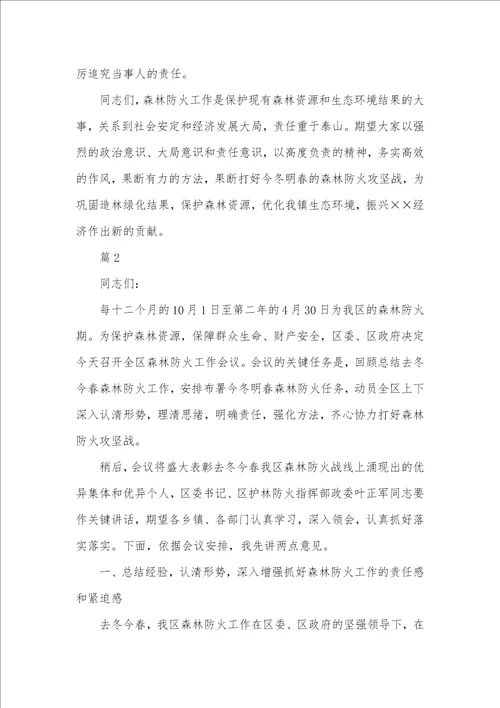 厉追究当事人的责任。

同志们，森林防火工作是保护现有森林资源和生态环境结果的大事，关系到社会安定和经济发展大局，责任重于泰山。期望大家以强烈的政治意识、大局意识和责任意识，以高度负责的精神，务实高效的作风，果断有力的方法，果断打好今冬明春的森林防火攻坚战，为巩固造林绿化结果，保护森林资源，优化我镇生态环境，振兴××经济作出新的贡献。

篇2

同志们：

每十二个月的10月1日至第二年的4月30日为我区的森林防火期。为保护森林资源，保障群众生命、财产安全，区委、区政府决定今天召开全区森林防火工作会议。会议的关键任务是，回顾总结去冬今春森林防火工作，安排布署今冬明春森林防火任务，动员全区上下深入认清形势，理清思绪，明确责任，强化方法，齐心协力打好森林防火攻坚战。

稍后，会议将盛大表彰去冬今春我区森林防火战线上涌现出的优异集体和优异个人，区委书记、区护林防火指挥部政委叶正军同志要作关键讲话，期望各乡镇、各部门认真学习，深入领会，认真抓好落实落实。下面，依据会议安排，我先讲两点意见。

一、总结经验，认清形势，深入增强抓好森林防火工作的责任感和紧迫感

去冬今春，我区森林防火工作在区委、区政府的坚强领导下，在